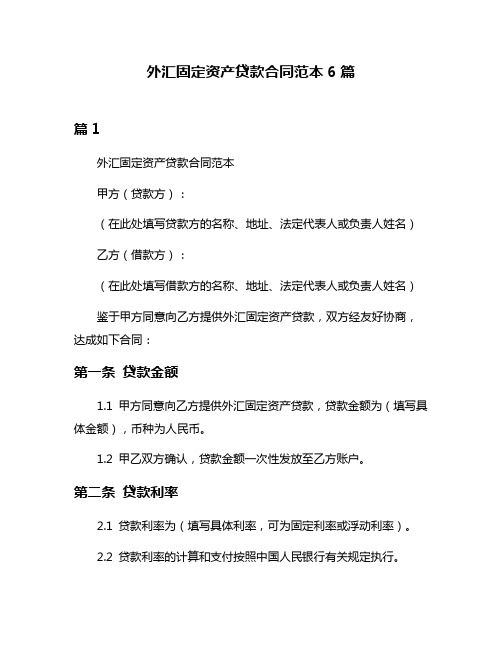 外汇固定资产贷款合同范本 6 篇

篇 1

外汇固定资产贷款合同范本

甲方（贷款方）：

（在此处填写贷款方的名称、地址、法定代表人或负责人姓名）

乙方（借款方）：

（在此处填写借款方的名称、地址、法定代表人或负责人姓名）

鉴于甲方同意向乙方提供外汇固定资产贷款，双方经友好协商，达成如下合同：

第一条 贷款金额

1.1 甲方同意向乙方提供外汇固定资产贷款，贷款金额为（填写具体金额），币种为人民币。

1.2 甲乙双方确认，贷款金额一次性发放至乙方账户。

第二条 贷款利率

2.1 贷款利率为（填写具体利率，可为固定利率或浮动利率）。

2.2 贷款利率的计算和支付按照中国人民银行有关规定执行。